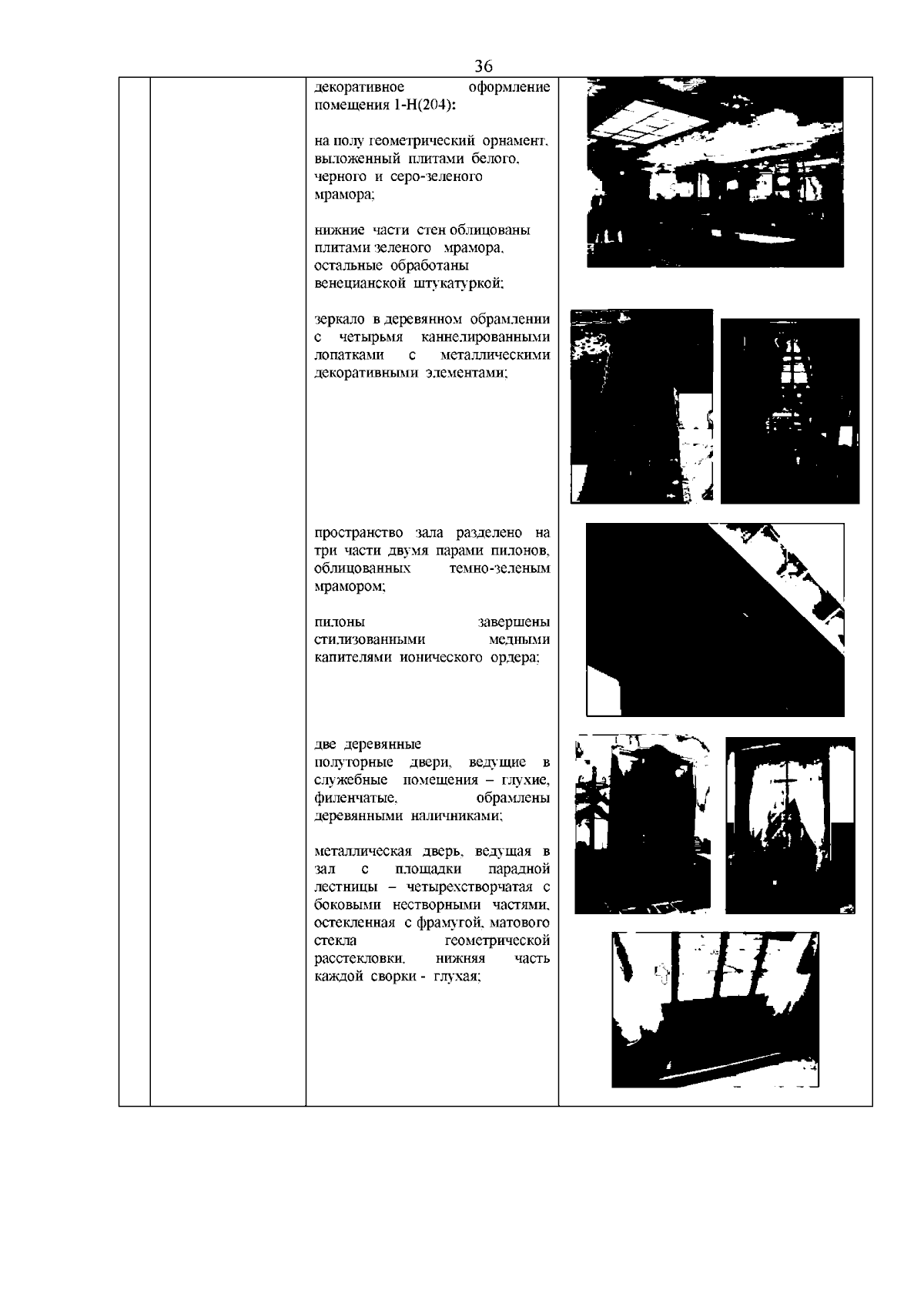 36

декоративное оформление помещения 1-Н(204):

на полу геометрический орнамент, выложенный плитами белого, черного и серо-зеленого мрамора;

нижние части стен облицованы плитами зеленого мрамора, остальные обработаны венецианской штукатуркой;

зеркало в деревянном обрамлении с четырьмя каннелированными лопатками с металлическими декоративными элементами;

пространство зала разделено на три части двумя парами пилонов, облицованных темно-зеленым мрамором;

пилоны завершены стилизованными медными капителями ионического ордера;

две деревянные полуторные двери, ведущие в служебные помещения – глухие, филенчатые, обрамлены деревянными наличниками;

металлическая дверь, ведущая в зал с площадки парадной лестницы – четырехстворчатая с боковыми нестворными частями, остекленная с фрамугой, матового стекла геометрической расстекловки, нижняя часть каждой сворки - глухая;